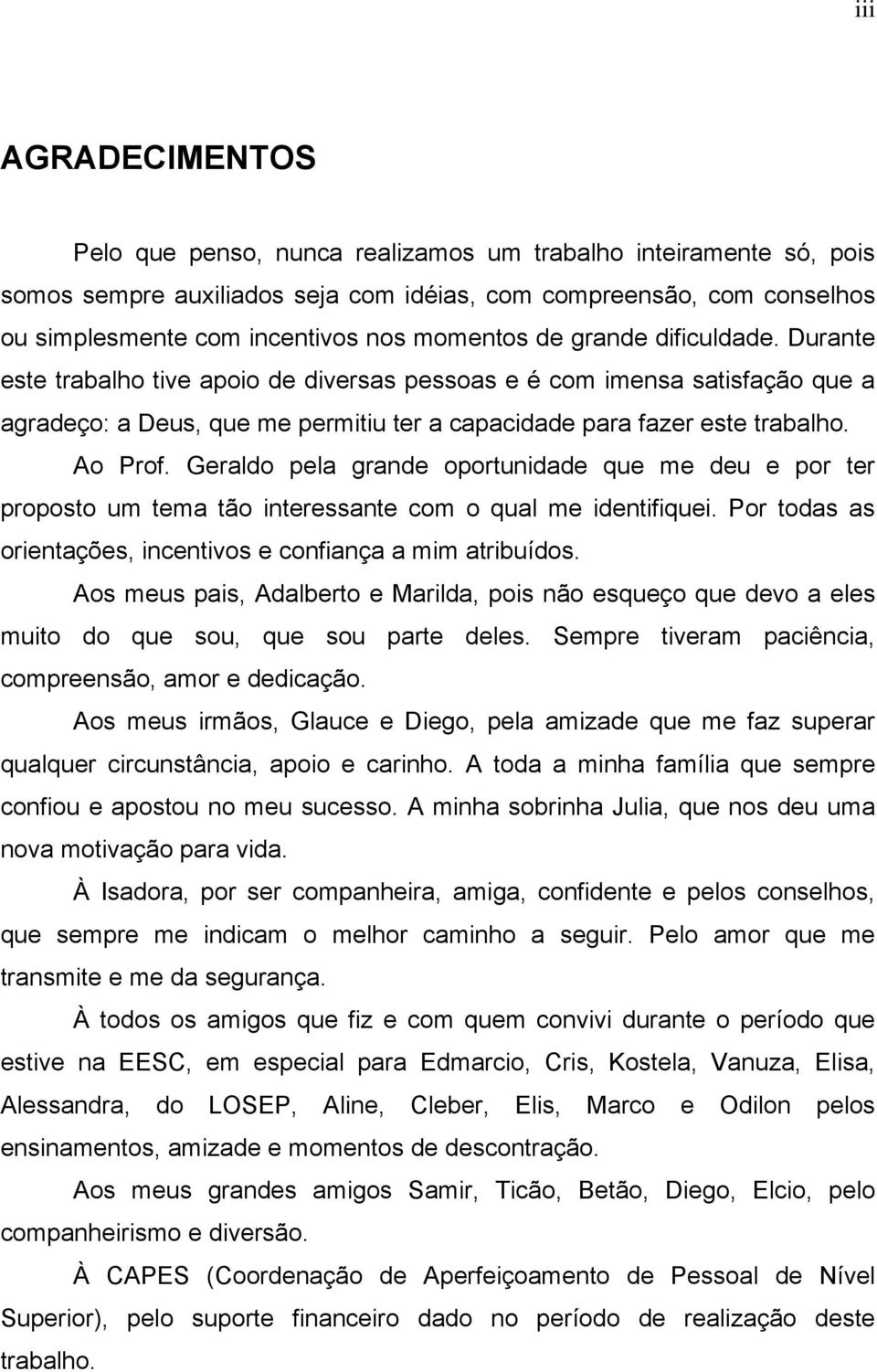 iii

AGRADECIMENTOS

Pelo que penso, nunca realizamos um trabalho inteiramente só, pois somos sempre auxiliados seja com idéias, com compreensão, com conselhos ou simplesmente com incentivos nos momentos de grande dificuldade. Durante este trabalho tive apoio de diversas pessoas e é com imensa satisfação que a agradeço: a Deus, que me permitiu ter a capacidade para fazer este trabalho.

Ao Prof. Geraldo pela grande oportunidade que me deu e por ter proposto um tema tão interessante com o qual me identifiquei. Por todas as orientações, incentivos e confiança a mim atribuídos.

Aos meus pais, Adalberto e Marilda, pois não esqueço que devo a eles muito do que sou, que sou parte deles. Sempre tiveram paciência, compreensão, amor e dedicação.

Aos meus irmãos, Glauce e Diego, pela amizade que me faz superar qualquer circunstância, apoio e carinho. A toda a minha família que sempre confiou e apostou no meu sucesso. A minha sobrinha Julia, que nos deu uma nova motivação para vida.

À Isadora, por ser companheira, amiga, confidente e pelos conselhos, que sempre me indicam o melhor caminho a seguir. Pelo amor que me transmite e me da segurança.

À todos os amigos que fiz e com quem convivi durante o período que estive na EESC, em especial para Edmarcio, Cris, Kostela, Vanuza, Elisa, Alessandra, do LOSEP, Aline, Cleber, Elis, Marco e Odilon pelos ensinamentos, amizade e momentos de descontração.

Aos meus grandes amigos Samir, Ticão, Betão, Diego, Elcio, pelo companheirismo e diversão.

À CAPES (Coordenação de Aperfeiçoamento de Pessoal de Nível Superior), pelo suporte financeiro dado no período de realização deste trabalho.